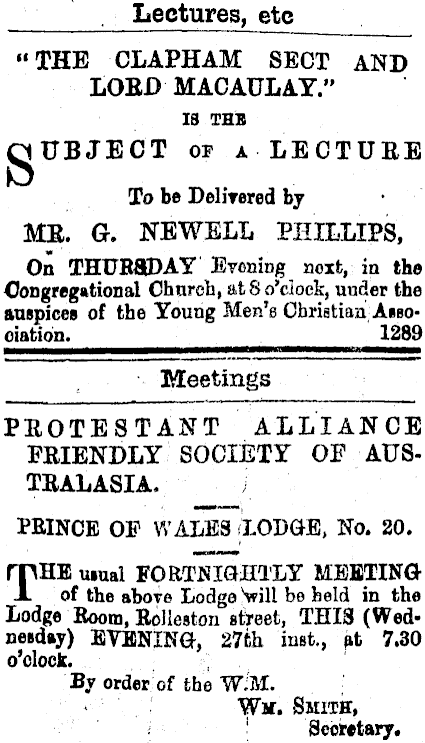 Lectures, etc

"THE CLAPHAM SECT AND LORD MACAULAY."

IS THE

SUBJECT OF A LECTURE

To be Delivered by

MR. G. NEWELL PHILLIPS,

On THURSDAY Evening next, in the Congregational Church, at 8 o'clock, under the auspices of the Young Men's Christian Association. 1289

Meetings

PROTESTANT ALLIANCE FRIENDLY SOCIETY OF AUSTRALASIA.

PRINCE OF WALES LODGE, No. 20.

THE usual FORTNIGHTLY MEETING of the above Lodge will be held in the Lodge Room, Rolleston street, THIS (Wednesday) EVENING, 27th inst., at 7.30 o'clock.

By order of the W.M.

WM. SMITH,
Secretary.